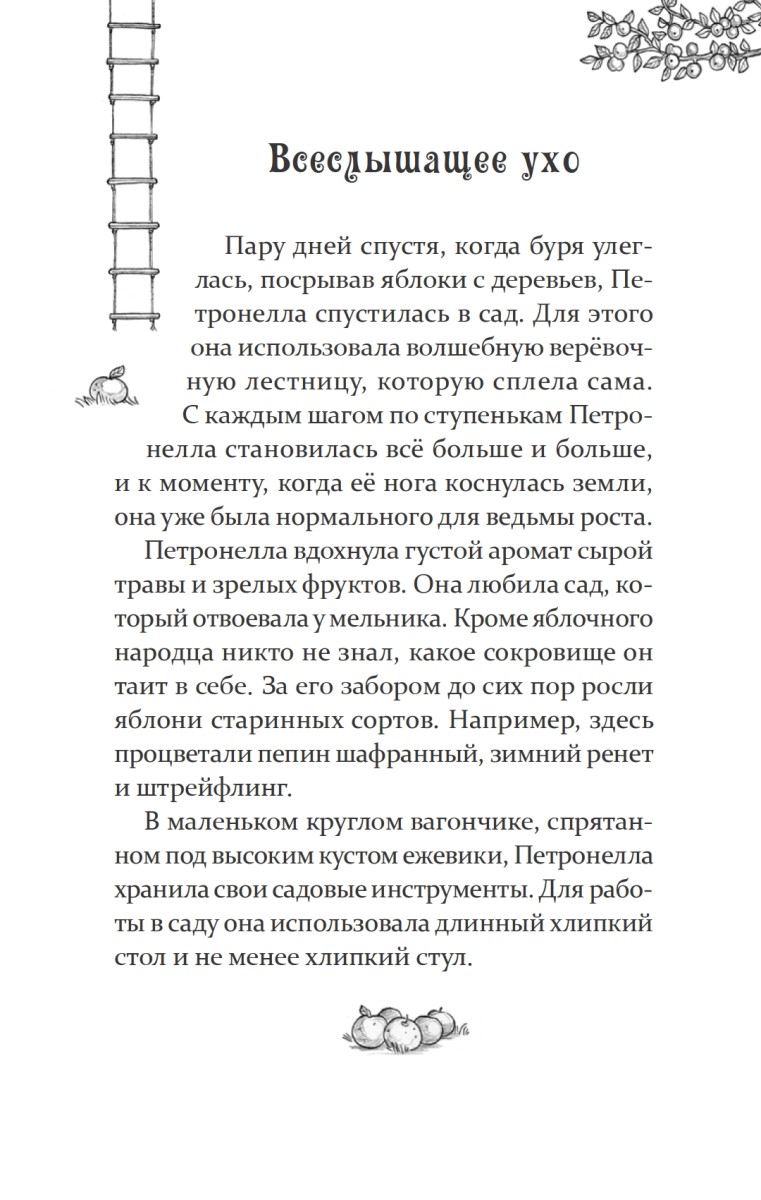 Всеслышащее ухо

Пару дней спустя, когда буря улеглась, посрывав яблоки с деревьев, Петронелла спустилась в сад. Для этого она использовала волшебную верёвочную лестницу, которую сплела сама. С каждым шагом по ступенькам Петронелла становилась всё больше и больше, и к моменту, когда её нога коснулась земли, она уже была нормального для ведьмы роста.

Петронелла вдохнула густой аромат сырой травы и зрелых фруктов. Она любила сад, который отвоевала у мельника. Кроме яблочного народца никто не знал, какое сокровище он таит в себе. За его забором до сих пор росли яблони старинных сортов. Например, здесь процветали пепин шафранный, зимний ренет и штрейфлинг.

В маленьком круглом вагончике, спрятанном под высоким кустом ежевики, Петронелла хранила свои садовые инструменты. Для работы в саду она использовала длинный хлипкий стол и не менее хлипкий стул.